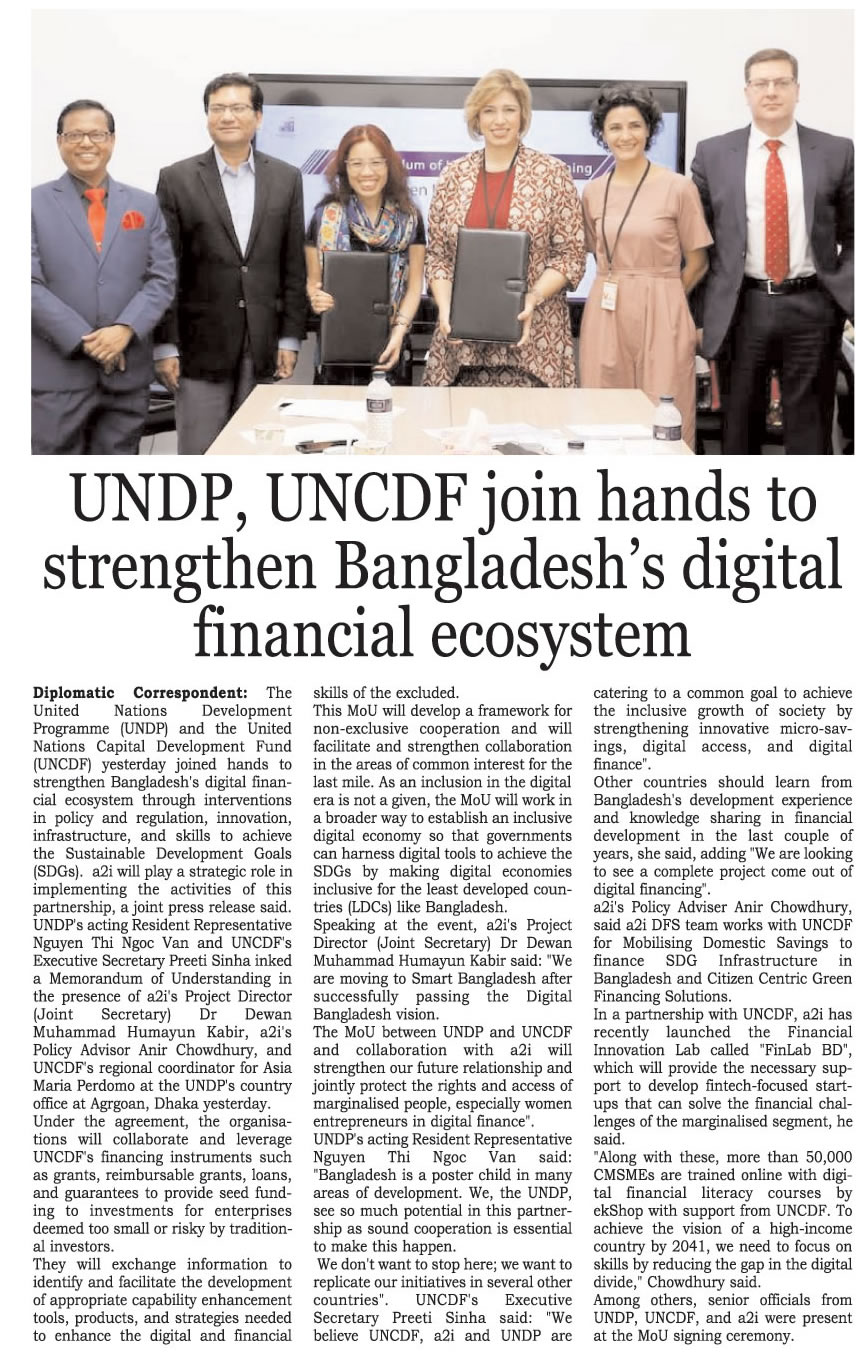 UNDP, UNCDF join hands to strengthen Bangladesh's digital financial ecosystem

**Diplomatic Correspondent:** The United Nations Development Programme (UNDP) and the United Nations Capital Development Fund (UNCDF) yesterday joined hands to strengthen Bangladesh's digital financial ecosystem through interventions in policy and regulation, innovation, infrastructure, and skills to achieve the Sustainable Development Goals (SDGs). a2i will play a strategic role in implementing the activities of this partnership, a joint press release said.

UNDP's acting Resident Representative Nguyen Thi Ngoc Van and UNCDF's Executive Secretary Preeti Sinha inked a Memorandum of Understanding in the presence of a2i's Project Director (Joint Secretary) Dr Dewan Muhammad Humayun Kabir, a2i's Policy Advisor Anir Chowdhury, and UNCDF's regional coordinator for Asia Maria Perdomo at the UNDP's country office at Agrgoan, Dhaka yesterday.

Under the agreement, the organisations will collaborate and leverage UNCDF's financing instruments such as grants, reimbursable grants, loans, and guarantees to provide seed funding to investments for enterprises deemed too small or risky by traditional investors.

They will exchange information to identify and facilitate the development of appropriate capability enhancement tools, products, and strategies needed to enhance the digital and financial skills of the excluded.

This MoU will develop a framework for non-exclusive cooperation and will facilitate and strengthen collaboration in the areas of common interest for the last mile. As an inclusion in the digital era is not a given, the MoU will work in a broader way to establish an inclusive digital economy so that governments can harness digital tools to achieve the SDGs by making digital economies inclusive for the least developed countries (LDCs) like Bangladesh.

Speaking at the event, a2i's Project Director (Joint Secretary) Dr Dewan Muhammad Humayun Kabir said: "We are moving to Smart Bangladesh after successfully passing the Digital Bangladesh vision.

The MoU between UNDP and UNCDF and collaboration with a2i will strengthen our future relationship and jointly protect the rights and access of marginalised people, especially women entrepreneurs in digital finance".

UNDP's acting Resident Representative Nguyen Thi Ngoc Van said: "Bangladesh is a poster child in many areas of development. We, the UNDP, see so much potential in this partnership as sound cooperation is essential to make this happen.

We don't want to stop here; we want to replicate our initiatives in several other countries". UNCDF's Executive Secretary Preeti Sinha said: "We believe UNCDF, a2i and UNDP are catering to a common goal to achieve the inclusive growth of society by strengthening innovative micro-savings, digital access, and digital finance".

Other countries should learn from Bangladesh's development experience and knowledge sharing in financial development in the last couple of years, she said, adding "We are looking to see a complete project come out of digital financing".

a2i's Policy Adviser Anir Chowdhury, said a2i DFS team works with UNCDF for Mobilising Domestic Savings to finance SDG Infrastructure in Bangladesh and Citizen Centric Green Financing Solutions.

In a partnership with UNCDF, a2i has recently launched the Financial Innovation Lab called "FinLab BD", which will provide the necessary support to develop fintech-focused startups that can solve the financial challenges of the marginalised segment, he said.

"Along with these, more than 50,000 CMSMEs are trained online with digital financial literacy courses by ekShop with support from UNCDF. To achieve the vision of a high-income country by 2041, we need to focus on skills by reducing the gap in the digital divide," Chowdhury said.

Among others, senior officials from UNDP, UNCDF, and a2i were present at the MoU signing ceremony.